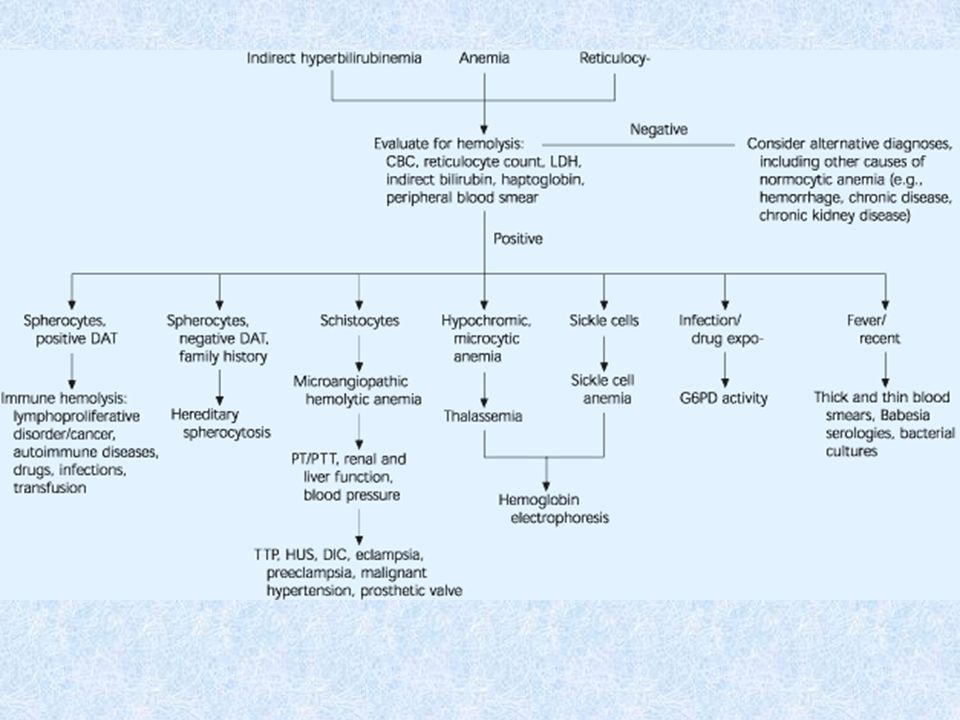 Indirect hyperbilirubinemia Anemia Reticulocy-

Evaluate for hemolysis: CBC, reticulocyte count, LDH, indirect bilirubin, haptoglobin, peripheral blood smear

Negative

Consider alternative diagnoses, including other causes of normocytic anemia (e.g., hemorrhage, chronic disease, chronic kidney disease)

Positive

Spherocytes, positive DAT

Immune hemolysis: lymphoproliferative disorder/cancer, autoimmune diseases, drugs, infections, transfusion

Spherocytes, negative DAT, family history

Hereditary spherocytosis

Schistocytes

Microangiopathic hemolytic anemia

PT/PTT, renal and liver function, blood pressure

TTP, HUS, DIC, eclampsia, preeclampsia, malignant hypertension, prosthetic valve

Hypochromic, microcytic anemia

Thalassemia

Sickle cells

Sickle cell anemia

Hemoglobin electrophoresis

Infection/ drug expo-

G6PD activity

Fever/ recent

Thick and thin blood smears, Babesia serologies, bacterial cultures